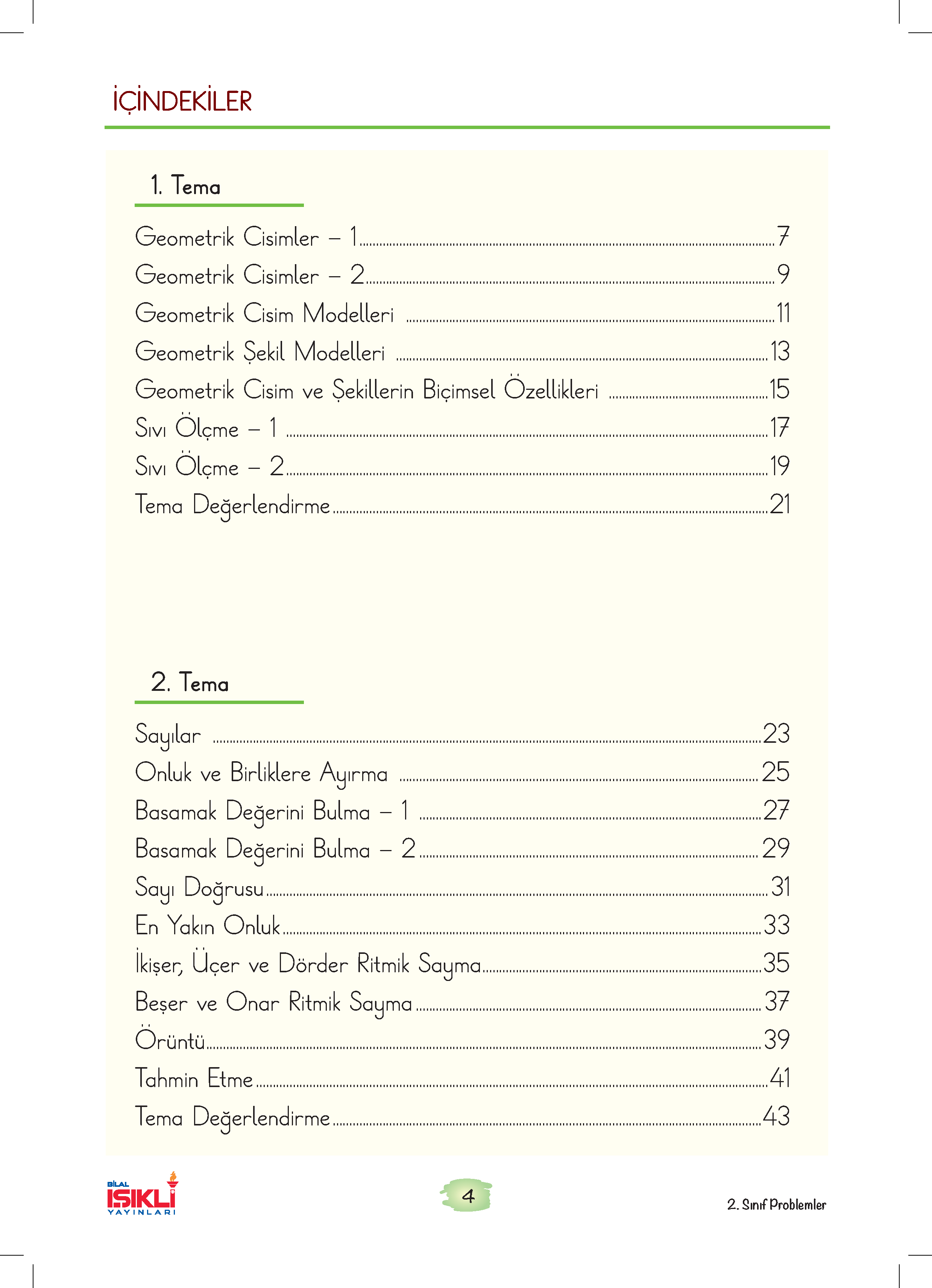 İÇİNDEKİLER

1. Tema

Geometrik Cisimler – 1 ........ 7
Geometrik Cisimler – 2 ........ 9
Geometrik Cisim Modelleri ........ 11
Geometrik Şekil Modelleri ........ 13
Geometrik Cisim ve Şekillerin Biçimsel Özellikleri ........ 15
Sıvı Ölçme – 1 ........ 17
Sıvı Ölçme – 2 ........ 19
Tema Değerlendirme ........ 21

2. Tema

Sayılar ........ 23
Onluk ve Birliklere Ayırma ........ 25
Basamak Değerini Bulma – 1 ........ 27
Basamak Değerini Bulma – 2 ........ 29
Sayı Doğrusu ........ 31
En Yakın Onluk ........ 33
İkişer, Üçer ve Dörder Ritmik Sayma ........ 35
Beşer ve Onar Ritmik Sayma ........ 37
Örüntü ........ 39
Tahmin Etme ........ 41
Tema Değerlendirme ........ 43

BİLAL IŞIKLI YAYINLARI

4

2. Sınıf Problemler